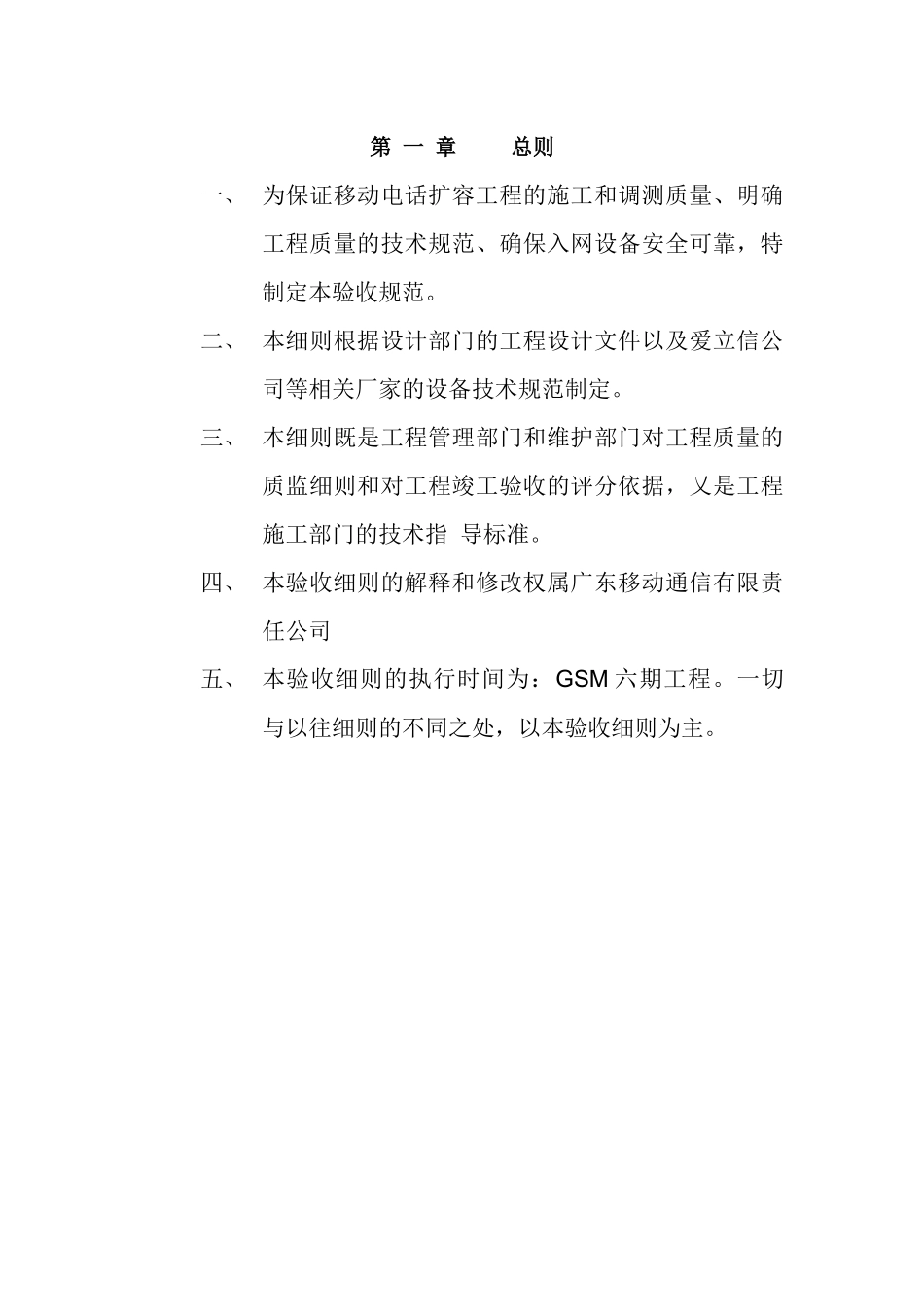 第 一 章　　总则

一、　为保证移动电话扩容工程的施工和调测质量、明确工程质量的技术规范、确保入网设备安全可靠，特制定本验收规范。

二、　本细则根据设计部门的工程设计文件以及爱立信公司等相关厂家的设备技术规范制定。

三、　本细则既是工程管理部门和维护部门对工程质量的质监细则和对工程竣工验收的评分依据，又是工程施工部门的技术指 导标准。

四、　本验收细则的解释和修改权属广东移动通信有限责任公司

五、　本验收细则的执行时间为：GSM 六期工程。一切与以往细则的不同之处，以本验收细则为主。